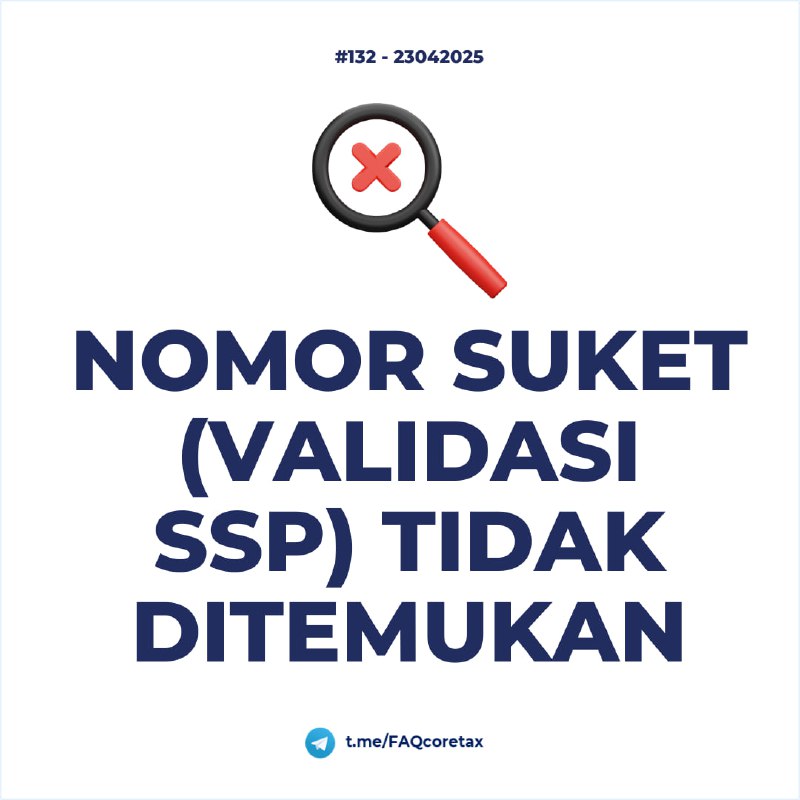 #132 - 23042025

NOMOR SUKET (VALIDASI SSP) TIDAK DITEMUKAN

t.me/FAQcoretax